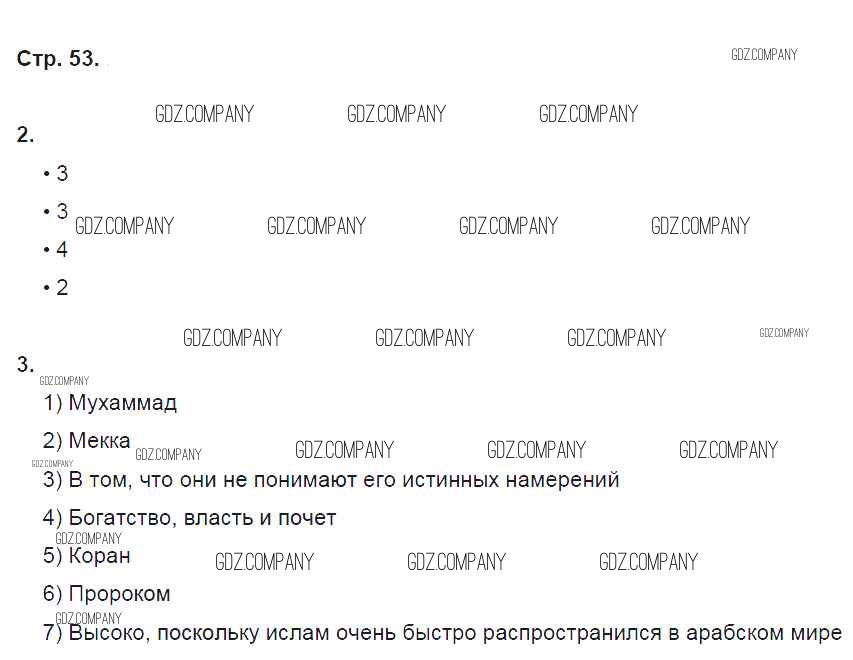 Стр. 53.

2.

• 3

• 3

• 4

• 2

3.

1) Мухаммад

2) Мекка

3) В том, что они не понимают его истинных намерений

4) Богатство, власть и почет

5) Коран

6) Пророком

7) Высоко, поскольку ислам очень быстро распространился в арабском мире

GDZ.COMPANY